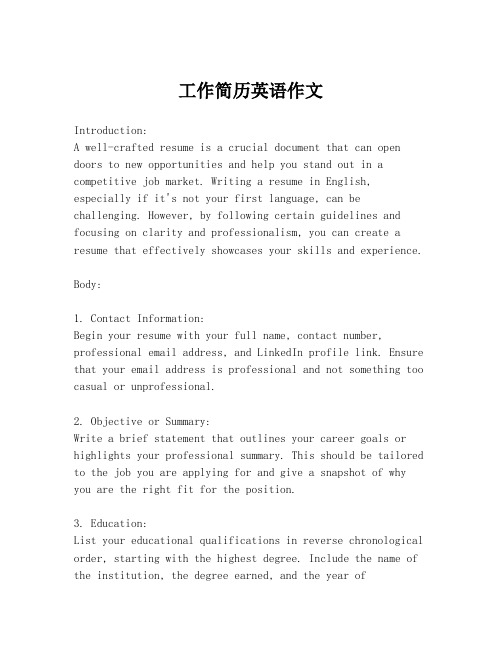 工作简历英语作文

Introduction:
A well-crafted resume is a crucial document that can open doors to new opportunities and help you stand out in a competitive job market. Writing a resume in English, especially if it's not your first language, can be challenging. However, by following certain guidelines and focusing on clarity and professionalism, you can create a resume that effectively showcases your skills and experience.

Body:

1. Contact Information:
Begin your resume with your full name, contact number, professional email address, and LinkedIn profile link. Ensure that your email address is professional and not something too casual or unprofessional.

2. Objective or Summary:
Write a brief statement that outlines your career goals or highlights your professional summary. This should be tailored to the job you are applying for and give a snapshot of why you are the right fit for the position.

3. Education:
List your educational qualifications in reverse chronological order, starting with the highest degree. Include the name of the institution, the degree earned, and the year of